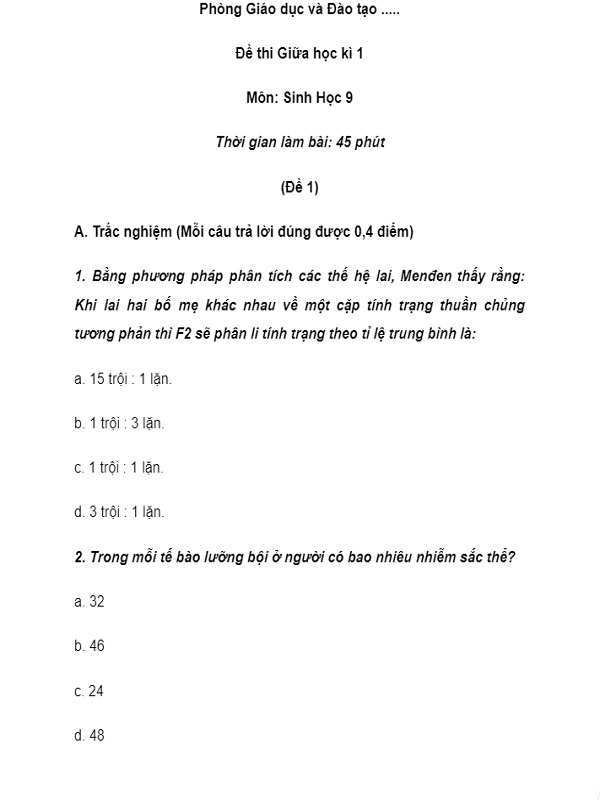 Phòng Giáo dục và Đào tạo .....

Đề thi Giữa học kì 1

Môn: Sinh Học 9

Thời gian làm bài: 45 phút

(Đề 1)

A. Trắc nghiệm (Mỗi câu trả lời đúng được 0,4 điểm)

1. Bằng phương pháp phân tích các thế hệ lai, Menđen thấy rằng: Khi lai hai bố mẹ khác nhau về một cặp tính trạng thuần chủng tương phản thì F2 sẽ phân li tính trạng theo tỉ lệ trung bình là:

a. 15 trội : 1 lặn.

b. 1 trội : 3 lặn.

c. 1 trội : 1 lặn.

d. 3 trội : 1 lặn.

2. Trong mỗi tế bào lưỡng bội ở người có bao nhiêu nhiễm sắc thể?

a. 32

b. 46

c. 24

d. 48